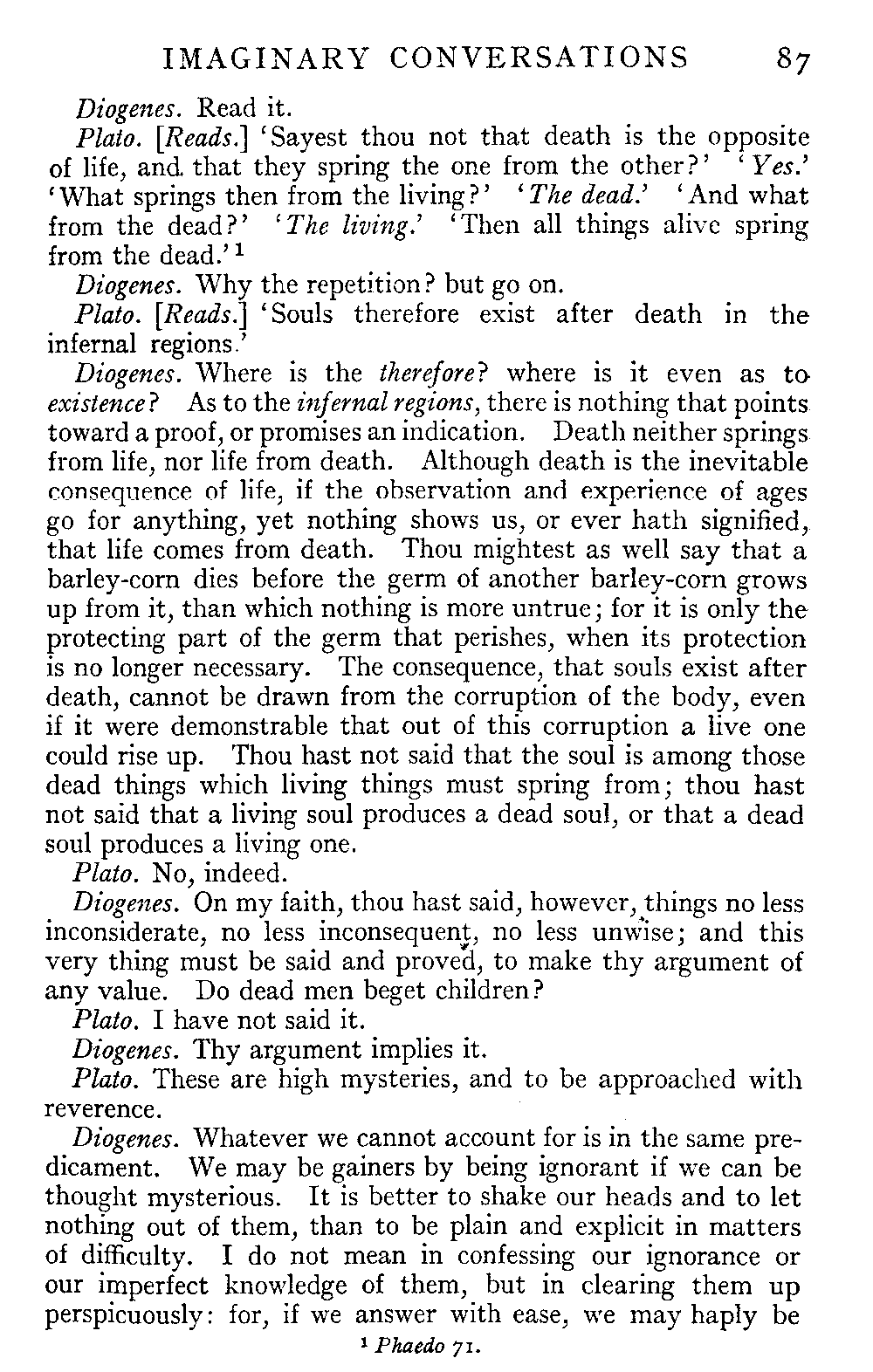 IMAGINARY CONVERSATIONS 87

Diogenes. Read it.

Plato. [Reads.] 'Sayest thou not that death is the opposite of life, and that they spring the one from the other?' 'Yes.' 'What springs then from the living?' 'The dead.' 'And what from the dead?' 'The living.' 'Then all things alive spring from the dead.' $^1$

Diogenes. Why the repetition? but go on.

Plato. [Reads.] 'Souls therefore exist after death in the infernal regions.'

Diogenes. Where is the therefore? where is it even as to existence? As to the infernal regions, there is nothing that points toward a proof, or promises an indication. Death neither springs from life, nor life from death. Although death is the inevitable consequence of life, if the observation and experience of ages go for anything, yet nothing shows us, or ever hath signified, that life comes from death. Thou mightest as well say that a barley-corn dies before the germ of another barley-corn grows up from it, than which nothing is more untrue; for it is only the protecting part of the germ that perishes, when its protection is no longer necessary. The consequence, that souls exist after death, cannot be drawn from the corruption of the body, even if it were demonstrable that out of this corruption a live one could rise up. Thou hast not said that the soul is among those dead things which living things must spring from; thou hast not said that a living soul produces a dead soul, or that a dead soul produces a living one.

Plato. No, indeed.

Diogenes. On my faith, thou hast said, however, things no less inconsiderate, no less inconsequent, no less unwise; and this very thing must be said and proved, to make thy argument of any value. Do dead men beget children?

Plato. I have not said it.

Diogenes. Thy argument implies it.

Plato. These are high mysteries, and to be approached with reverence.

Diogenes. Whatever we cannot account for is in the same predicament. We may be gainers by being ignorant if we can be thought mysterious. It is better to shake our heads and to let nothing out of them, than to be plain and explicit in matters of difficulty. I do not mean in confessing our ignorance or our imperfect knowledge of them, but in clearing them up perspicuously: for, if we answer with ease, we may haply be

$^1$ Phaedo 71.